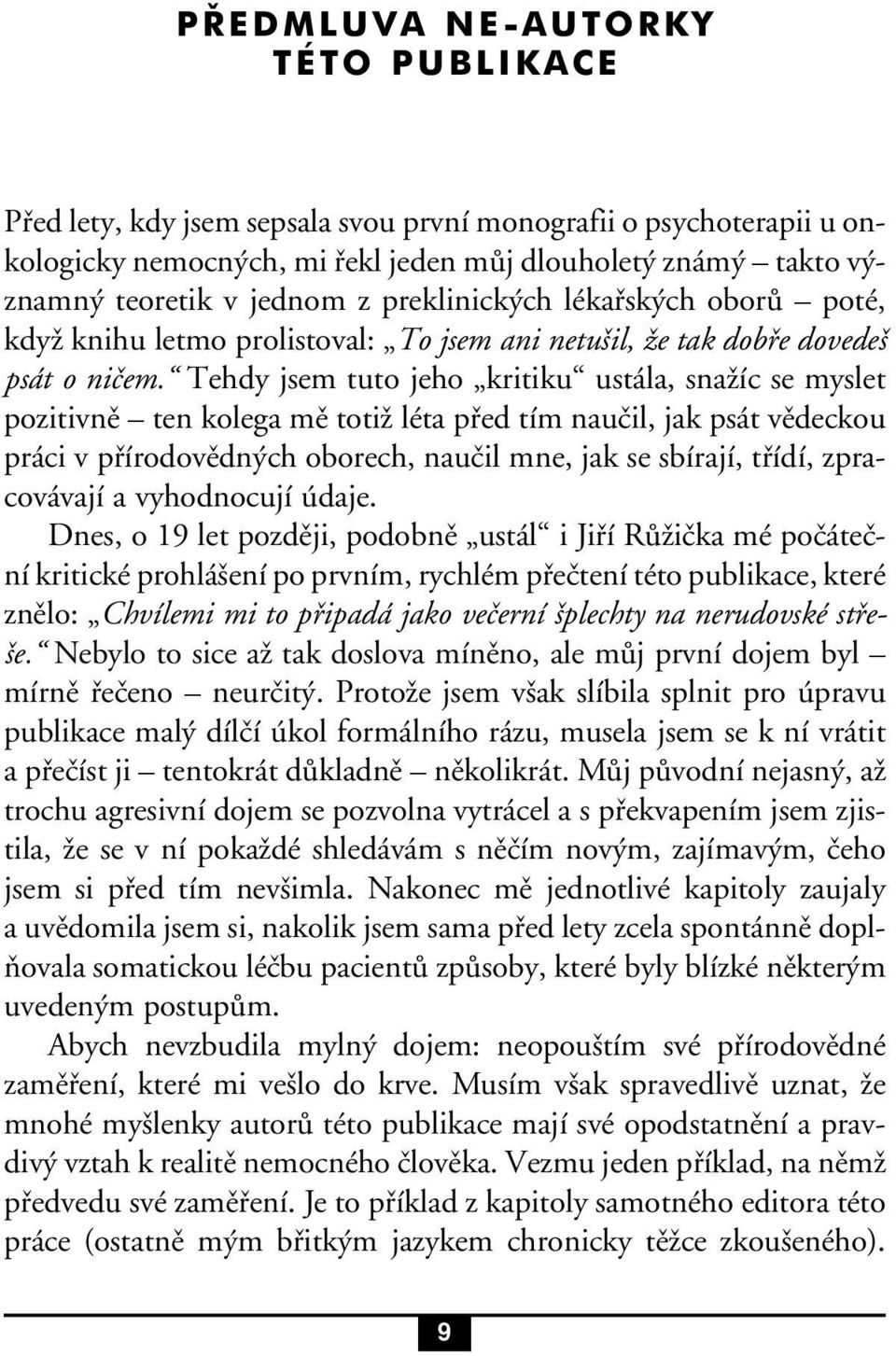 PŘEDMLUVA NE-AUTORKY TÉTO PUBLIKACE

Před lety, kdy jsem sepsala svou první monografii o psychoterapii u onkologicky nemocných, mi řekl jeden můj dlouholetý známý – takto významný teoretik v jednom z preklinických lékařských oborů – poté, když knihu letmo prolistoval: „To jsem ani netušil, že tak dobře dovedeš psát o ničem.“ Tehdy jsem tuto jeho „kritiku“ ustála, snažíc se myslet pozitivně – ten kolega mě totiž léta před tím naučil, jak psát vědeckou práci v přírodovědných oborech, naučil mne, jak se sbírají, třídí, zpracovávají a vyhodnocují údaje.

Dnes, o 19 let později, podobně „ustál“ i Jiří Růžička mé počáteční kritické prohlášení po prvním, rychlém přečtení této publikace, které znělo: „Chvílemi mi to připadá jako večerní šplechty na nerudovské střeše.“ Nebylo to sice až tak doslova míněno, ale můj první dojem byl – mírně řečeno – neurčitý. Protože jsem však slíbila splnit pro úpravu publikace malý dílčí úkol formálního rázu, musela jsem se k ní vrátit a přečíst ji – tentokrát důkladně – několikrát. Můj původní nejasný, až trochu agresivní dojem se pozvolna vytrácel a s překvapením jsem zjistila, že se v ní pokaždé shledávám s něčím novým, zajímavým, čeho jsem si před tím nevšimla. Nakonec mě jednotlivé kapitoly zaujaly a uvědomila jsem si, nakolik jsem sama před lety zcela spontánně doplňovala somatickou léčbu pacientů způsoby, které byly blízké některým uvedeným postupům.

Abych nevzbudila mylný dojem: neopouštím své přírodovědné zaměření, které mi vešlo do krve. Musím však spravedlivě uznat, že mnohé myšlenky autorů této publikace mají své opodstatnění a pravdivý vztah k realitě nemocného člověka. Vezmu jeden příklad, na němž předvedu své zaměření. Je to příklad z kapitoly samotného editora této práce (ostatně mým břitkým jazykem chronicky těžce zkoušeného).

9